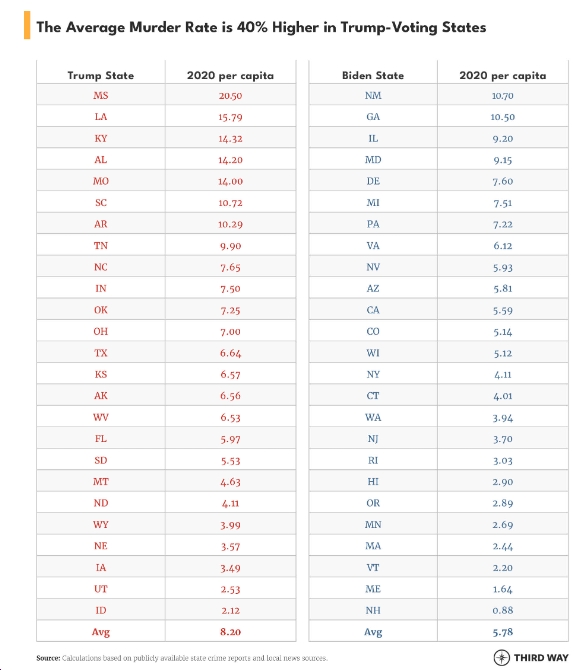 The Average Murder Rate is 40% Higher in Trump-Voting States

| Trump State | 2020 per capita |
|---|---|
| MS | 20.50 |
| LA | 15.79 |
| KY | 14.32 |
| AL | 14.20 |
| MO | 14.00 |
| SC | 10.72 |
| AR | 10.29 |
| TN | 9.90 |
| NC | 7.65 |
| IN | 7.50 |
| OK | 7.25 |
| OH | 7.00 |
| TX | 6.64 |
| KS | 6.57 |
| AK | 6.56 |
| WV | 6.53 |
| FL | 5.97 |
| SD | 5.53 |
| MT | 4.63 |
| ND | 4.11 |
| WY | 3.99 |
| NE | 3.57 |
| IA | 3.49 |
| UT | 2.53 |
| ID | 2.12 |
| Avg | 8.20 |

| Biden State | 2020 per capita |
|---|---|
| NM | 10.70 |
| GA | 10.50 |
| IL | 9.20 |
| MD | 9.15 |
| DE | 7.60 |
| MI | 7.51 |
| PA | 7.22 |
| VA | 6.12 |
| NV | 5.93 |
| AZ | 5.81 |
| CA | 5.59 |
| CO | 5.14 |
| WI | 5.12 |
| NY | 4.11 |
| CT | 4.01 |
| WA | 3.94 |
| NJ | 3.70 |
| RI | 3.03 |
| HI | 2.90 |
| OR | 2.89 |
| MN | 2.69 |
| MA | 2.44 |
| VT | 2.20 |
| ME | 1.64 |
| NH | 0.88 |
| Avg | 5.78 |

Source: Calculations based on publicly available state crime reports and local news sources.

THIRD WAY